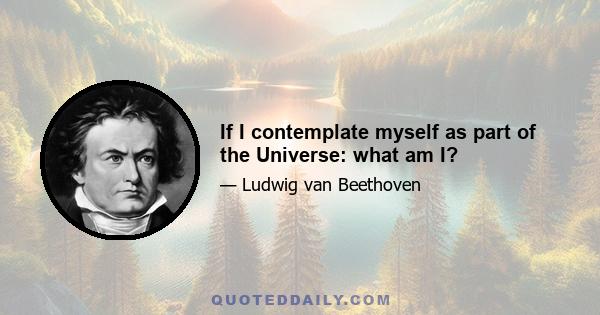 If I contemplate myself as part of the Universe: what am I?

— Ludwig van Beethoven

QUOTEDDAILY.COM